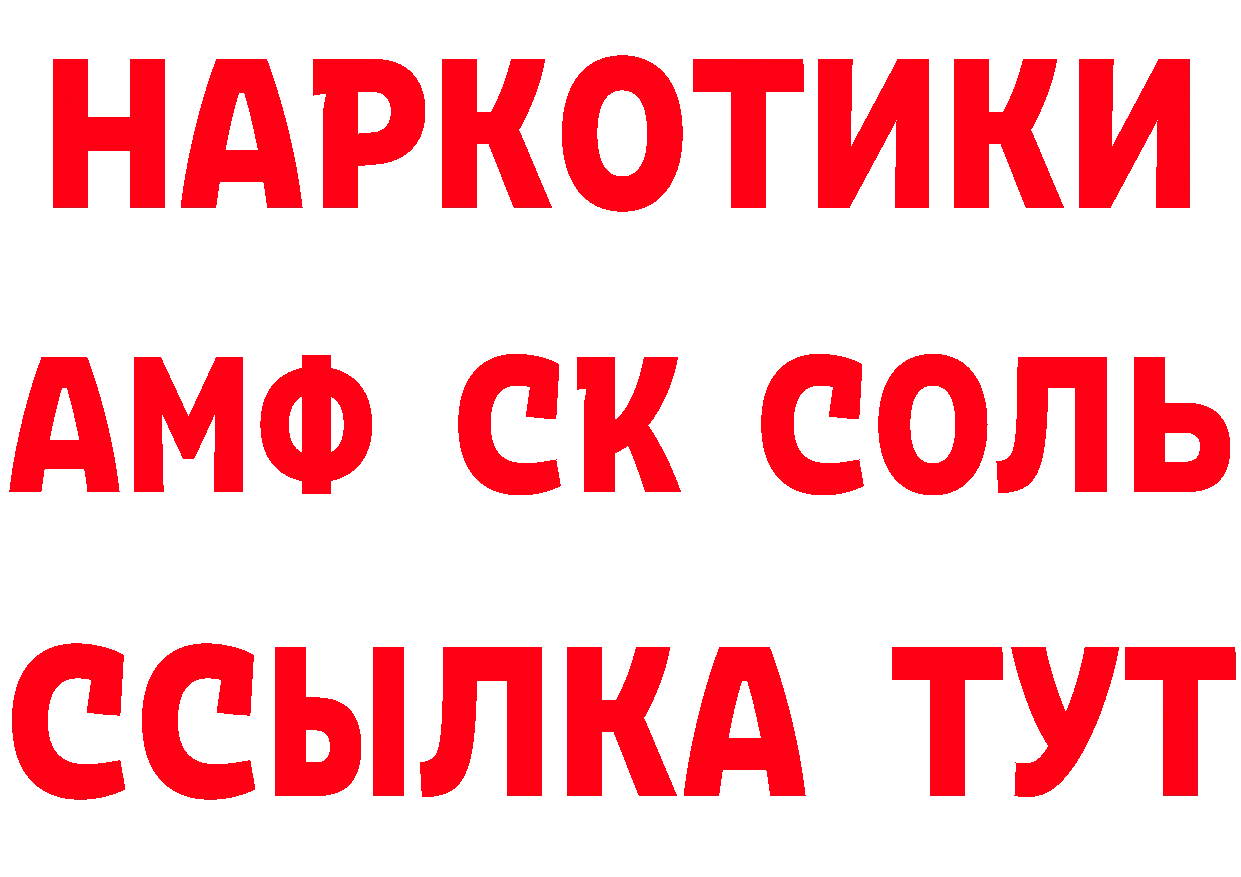 НАРКОТИКИ

АМФ СК СОЛЬ

ССЫЛКА ТУТ